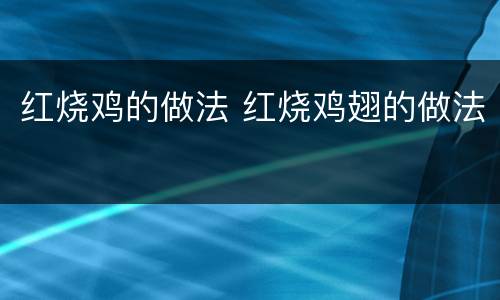 红烧鸡的做法 红烧鸡翅的做法